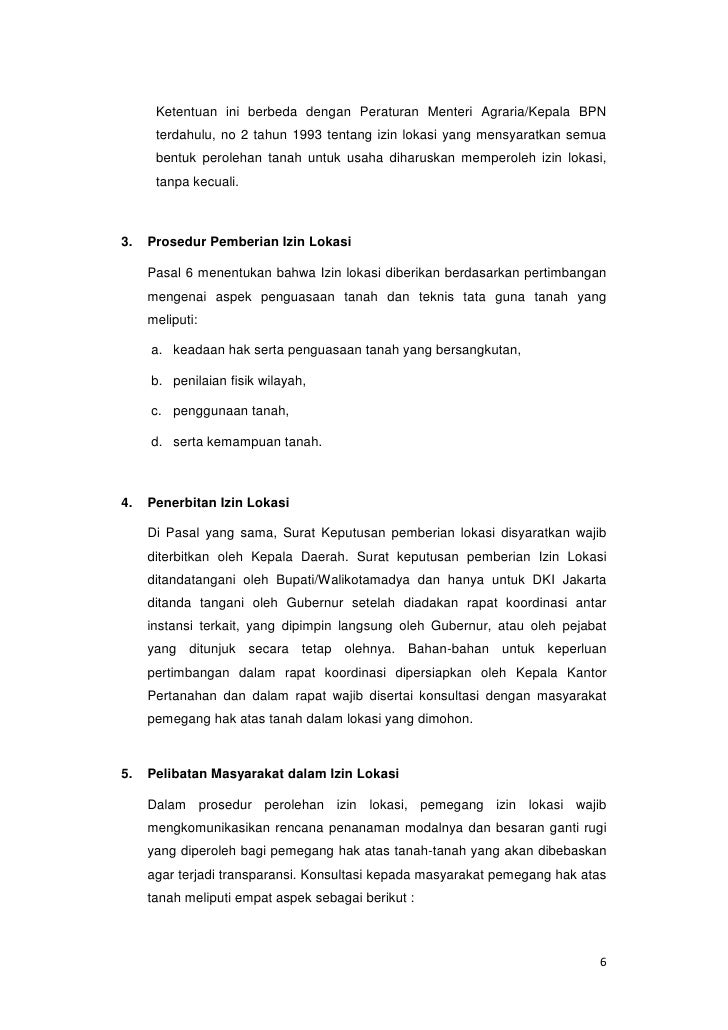 Ketentuan ini berbeda dengan Peraturan Menteri Agraria/Kepala BPN terdahulu, no 2 tahun 1993 tentang izin lokasi yang mensyaratkan semua bentuk perolehan tanah untuk usaha diharuskan memperoleh izin lokasi, tanpa kecuali.

3. Prosedur Pemberian Izin Lokasi

Pasal 6 menentukan bahwa Izin lokasi diberikan berdasarkan pertimbangan mengenai aspek penguasaan tanah dan teknis tata guna tanah yang meliputi:

a. keadaan hak serta penguasaan tanah yang bersangkutan,

b. penilaian fisik wilayah,

c. penggunaan tanah,

d. serta kemampuan tanah.

4. Penerbitan Izin Lokasi

Di Pasal yang sama, Surat Keputusan pemberian lokasi disyaratkan wajib diterbitkan oleh Kepala Daerah. Surat keputusan pemberian Izin Lokasi ditandatangani oleh Bupati/Walikotamadya dan hanya untuk DKI Jakarta ditanda tangani oleh Gubernur setelah diadakan rapat koordinasi antar instansi terkait, yang dipimpin langsung oleh Gubernur, atau oleh pejabat yang ditunjuk secara tetap olehnya. Bahan-bahan untuk keperluan pertimbangan dalam rapat koordinasi dipersiapkan oleh Kepala Kantor Pertanahan dan dalam rapat wajib disertai konsultasi dengan masyarakat pemegang hak atas tanah dalam lokasi yang dimohon.

5. Pelibatan Masyarakat dalam Izin Lokasi

Dalam prosedur perolehan izin lokasi, pemegang izin lokasi wajib mengkomunikasikan rencana penanaman modalnya dan besaran ganti rugi yang diperoleh bagi pemegang hak atas tanah-tanah yang akan dibebaskan agar terjadi transparansi. Konsultasi kepada masyarakat pemegang hak atas tanah meliputi empat aspek sebagai berikut :

6